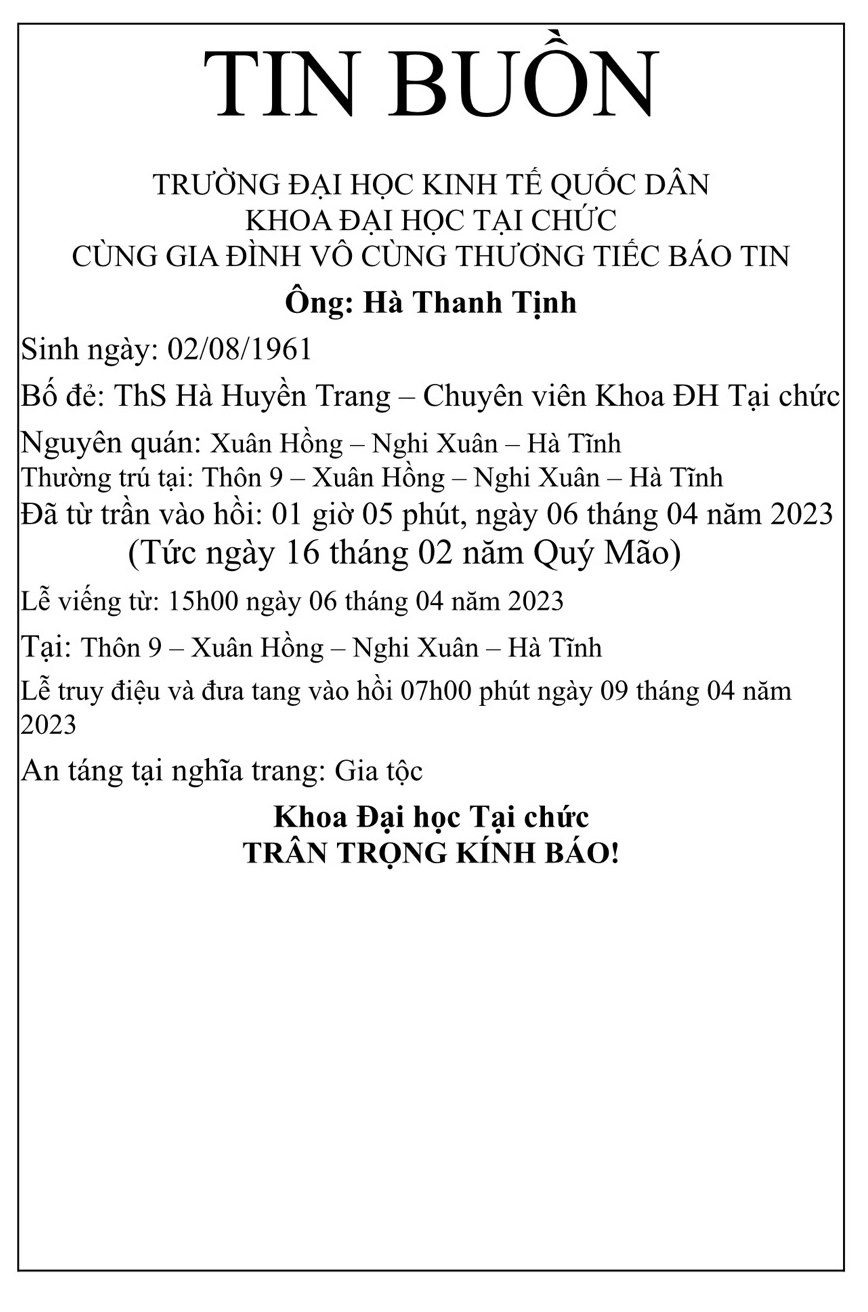 TIN BUỒN

TRƯỜNG ĐẠI HỌC KINH TẾ QUỐC DÂN
KHOA ĐẠI HỌC TẠI CHỨC
CÙNG GIA ĐÌNH VÔ CÙNG THƯƠNG TIẾC BÁO TIN

Ông: Hà Thanh Tịnh

Sinh ngày: 02/08/1961

Bố đẻ: ThS Hà Huyền Trang – Chuyên viên Khoa ĐH Tại chức

Nguyên quán: Xuân Hồng – Nghi Xuân – Hà Tĩnh
Thường trú tại: Thôn 9 – Xuân Hồng – Nghi Xuân – Hà Tĩnh
Đã từ trần vào hồi: 01 giờ 05 phút, ngày 06 tháng 04 năm 2023
(Tức ngày 16 tháng 02 năm Quý Mão)

Lễ viếng từ: 15h00 ngày 06 tháng 04 năm 2023

Tại: Thôn 9 – Xuân Hồng – Nghi Xuân – Hà Tĩnh

Lễ truy điệu và đưa tang vào hồi 07h00 phút ngày 09 tháng 04 năm 2023

An táng tại nghĩa trang: Gia tộc

Khoa Đại học Tại chức
TRÂN TRỌNG KÍNH BÁO!